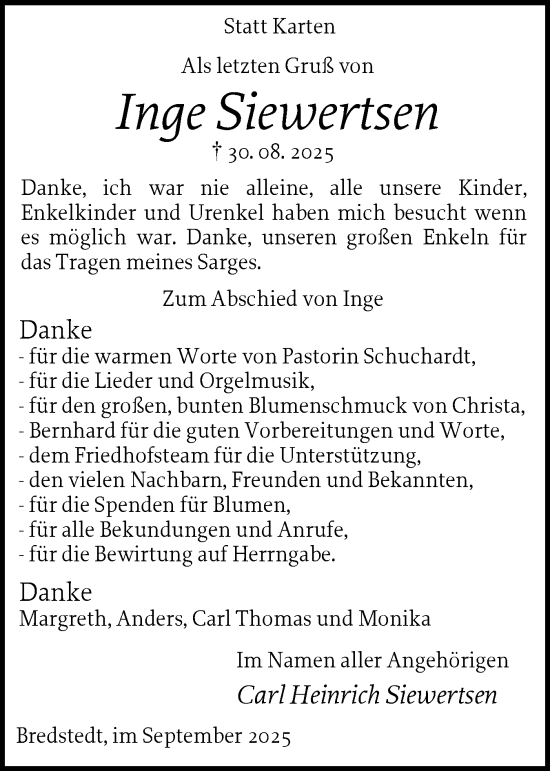 Statt Karten

Als letzten Gruß von

Inge Siewertsen

† 30. 08. 2025

Danke, ich war nie alleine, alle unsere Kinder, Enkelkinder und Urenkel haben mich besucht wenn es möglich war. Danke, unseren großen Enkeln für das Tragen meines Sarges.

Zum Abschied von Inge

Danke
- für die warmen Worte von Pastorin Schuchardt,
- für die Lieder und Orgelmusik,
- für den großen, bunten Blumenschmuck von Christa,
- Bernhard für die guten Vorbereitungen und Worte,
- dem Friedhofsteam für die Unterstützung,
- den vielen Nachbarn, Freunden und Bekannten,
- für die Spenden für Blumen,
- für alle Bekundungen und Anrufe,
- für die Bewirtung auf Herrngabe.

Danke
Margreth, Anders, Carl Thomas und Monika

Im Namen aller Angehörigen
Carl Heinrich Siewertsen

Bredstedt, im September 2025